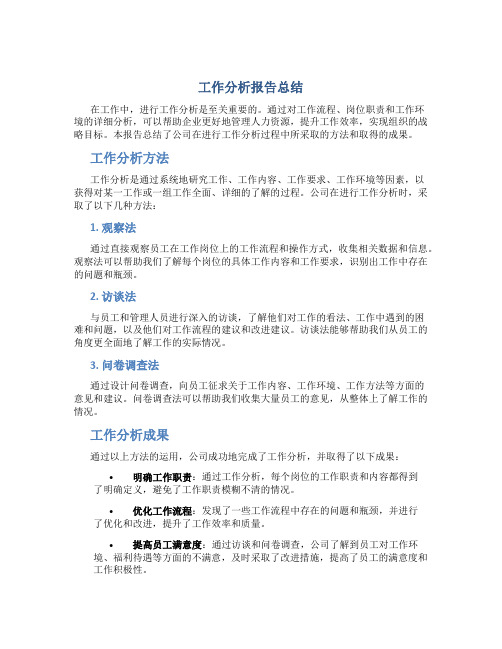 工作分析报告总结

在工作中，进行工作分析是至关重要的。通过对工作流程、岗位职责和工作环境的详细分析，可以帮助企业更好地管理人力资源，提升工作效率，实现组织的战略目标。本报告总结了公司在进行工作分析过程中所采取的方法和取得的成果。

工作分析方法

工作分析是通过系统地研究工作、工作内容、工作要求、工作环境等因素，以获得对某一工作或一组工作全面、详细的了解的过程。公司在进行工作分析时，采取了以下几种方法：

1. 观察法

通过直接观察员工在工作岗位上的工作流程和操作方式，收集相关数据和信息。观察法可以帮助我们了解每个岗位的具体工作内容和工作要求，识别出工作中存在的问题和瓶颈。

2. 访谈法

与员工和管理人员进行深入的访谈，了解他们对工作的看法、工作中遇到的困难和问题，以及他们对工作流程的建议和改进建议。访谈法能够帮助我们从员工的角度更全面地了解工作的实际情况。

3. 问卷调查法

通过设计问卷调查，向员工征求关于工作内容、工作环境、工作方法等方面的意见和建议。问卷调查法可以帮助我们收集大量员工的意见，从整体上了解工作的情况。

工作分析成果

通过以上方法的运用，公司成功地完成了工作分析，并取得了以下成果：

• 明确工作职责：通过工作分析，每个岗位的工作职责和内容都得到了明确定义，避免了工作职责模糊不清的情况。

• 优化工作流程：发现了一些工作流程中存在的问题和瓶颈，并进行了优化和改进，提升了工作效率和质量。

• 提高员工满意度：通过访谈和问卷调查，公司了解到员工对工作环境、福利待遇等方面的不满意，及时采取了改进措施，提高了员工的满意度和工作积极性。